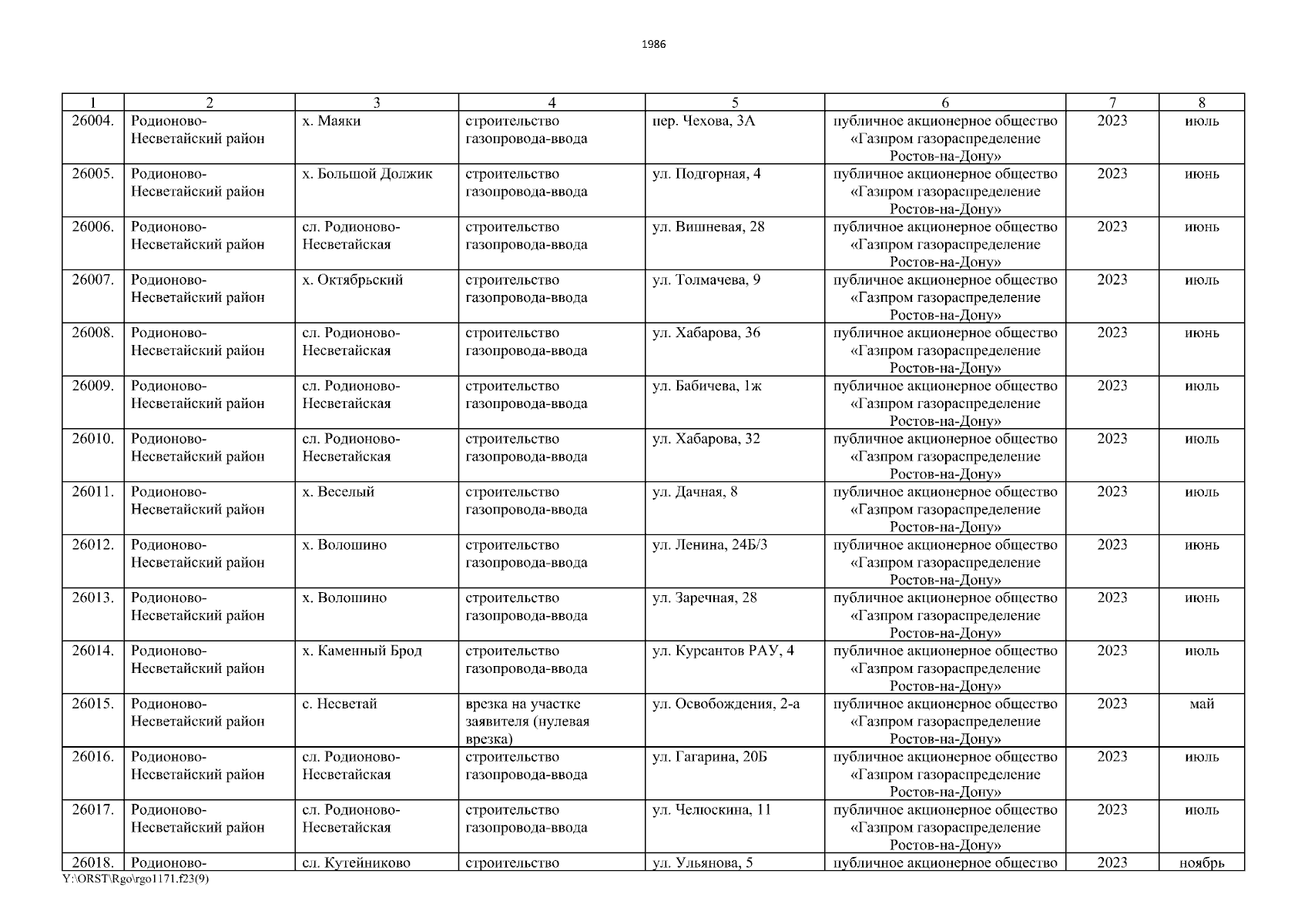 1986

| 1 | 2 | 3 | 4 | 5 | 6 | 7 | 8 |
|---|---|---|---|---|---|---|---|
| 26004. | Родионово-Несветайский район | х. Маяки | строительство газопровода-ввода | пер. Чехова, 3А | публичное акционерное общество «Газпром газораспределение Ростов-на-Дону» | 2023 | июль |
| 26005. | Родионово-Несветайский район | х. Большой Должик | строительство газопровода-ввода | ул. Подгорная, 4 | публичное акционерное общество «Газпром газораспределение Ростов-на-Дону» | 2023 | июнь |
| 26006. | Родионово-Несветайский район | сл. Родионово-Несветайская | строительство газопровода-ввода | ул. Вишневая, 28 | публичное акционерное общество «Газпром газораспределение Ростов-на-Дону» | 2023 | июнь |
| 26007. | Родионово-Несветайский район | х. Октябрьский | строительство газопровода-ввода | ул. Толмачева, 9 | публичное акционерное общество «Газпром газораспределение Ростов-на-Дону» | 2023 | июль |
| 26008. | Родионово-Несветайский район | сл. Родионово-Несветайская | строительство газопровода-ввода | ул. Хабарова, 36 | публичное акционерное общество «Газпром газораспределение Ростов-на-Дону» | 2023 | июнь |
| 26009. | Родионово-Несветайский район | сл. Родионово-Несветайская | строительство газопровода-ввода | ул. Бабичева, 1ж | публичное акционерное общество «Газпром газораспределение Ростов-на-Дону» | 2023 | июль |
| 26010. | Родионово-Несветайский район | сл. Родионово-Несветайская | строительство газопровода-ввода | ул. Хабарова, 32 | публичное акционерное общество «Газпром газораспределение Ростов-на-Дону» | 2023 | июль |
| 26011. | Родионово-Несветайский район | х. Веселый | строительство газопровода-ввода | ул. Дачная, 8 | публичное акционерное общество «Газпром газораспределение Ростов-на-Дону» | 2023 | июль |
| 26012. | Родионово-Несветайский район | х. Волошино | строительство газопровода-ввода | ул. Ленина, 24Б/3 | публичное акционерное общество «Газпром газораспределение Ростов-на-Дону» | 2023 | июнь |
| 26013. | Родионово-Несветайский район | х. Волошино | строительство газопровода-ввода | ул. Заречная, 28 | публичное акционерное общество «Газпром газораспределение Ростов-на-Дону» | 2023 | июнь |
| 26014. | Родионово-Несветайский район | х. Каменный Брод | строительство газопровода-ввода | ул. Курсантов РАУ, 4 | публичное акционерное общество «Газпром газораспределение Ростов-на-Дону» | 2023 | июль |
| 26015. | Родионово-Несветайский район | с. Несветай | врезка на участке заявителя (нулевая врезка) | ул. Освобождения, 2-а | публичное акционерное общество «Газпром газораспределение Ростов-на-Дону» | 2023 | май |
| 26016. | Родионово-Несветайский район | сл. Родионово-Несветайская | строительство газопровода-ввода | ул. Гагарина, 20Б | публичное акционерное общество «Газпром газораспределение Ростов-на-Дону» | 2023 | июль |
| 26017. | Родионово-Несветайский район | сл. Родионово-Несветайская | строительство газопровода-ввода | ул. Челюскина, 11 | публичное акционерное общество «Газпром газораспределение Ростов-на-Дону» | 2023 | июль |
| 26018. | Родионово- | сл. Кутейниково | строительство | ул. Ульянова, 5 | публичное акционерное общество | 2023 | ноябрь |

Y:\ORST\Rgo\rgo1171.f23(9)